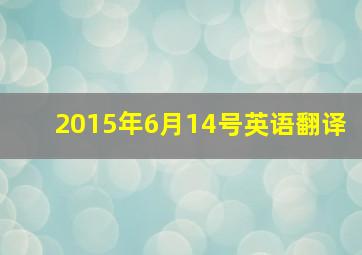 2015年6月14号英语翻译